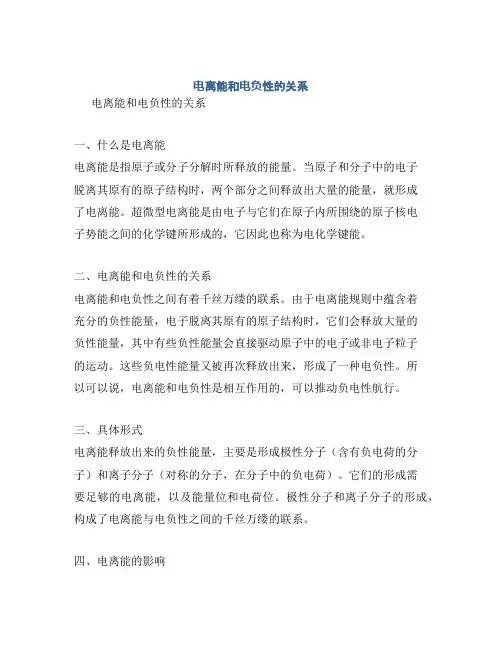 电离能和电负性的关系

电离能和电负性的关系

一、什么是电离能

电离能是指原子或分子分解时所释放的能量。当原子和分子中的电子脱离其原有的原子结构时，两个部分之间释放出大量的能量，就形成了电离能。超微型电离能是由电子与它们在原子内所围绕的原子核电子势能之间的化学键所形成的，它因此也称为电化学键能。

二、电离能和电负性的关系

电离能和电负性之间有着千丝万缕的联系。由于电离能规则中蕴含着充分的负性能量，电子脱离其原有的原子结构时，它们会释放大量的负性能量，其中有些负性能量会直接驱动原子中的电子或非电子粒子的运动。这些负电性能量又被再次释放出来，形成了一种电负性。所以可以说，电离能和电负性是相互作用的，可以推动负电性航行。

三、具体形式

电离能释放出来的负性能量，主要是形成极性分子（含有负电荷的分子）和离子分子（对称的分子，在分子中的负电荷）。它们的形成需要足够的电离能，以及能量位和电荷位。极性分子和离子分子的形成，构成了电离能与电负性之间的千丝万缕的联系。

四、电离能的影响